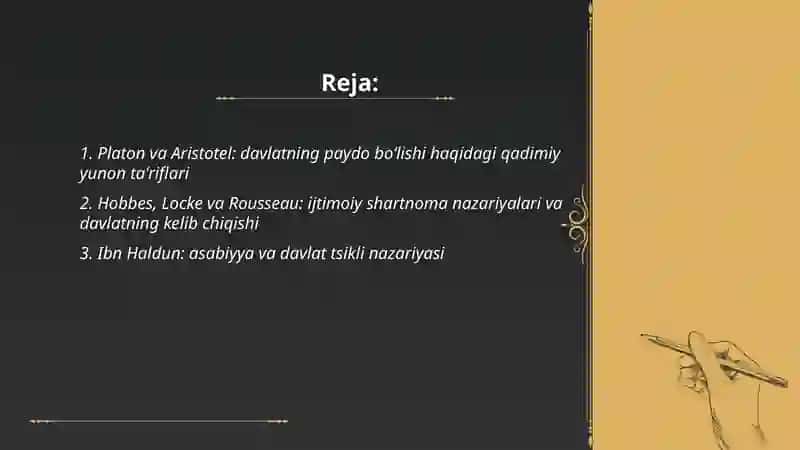 Reja:

1. Platon va Aristotel: davlatning paydo bo'lishi haqidagi qadimiy yunon ta'riflari

2. Hobbes, Locke va Rousseau: ijtimoiy shartnoma nazariyalari va davlatning kelib chiqishi

3. Ibn Haldun: asabiyya va davlat tsikli nazariyasi